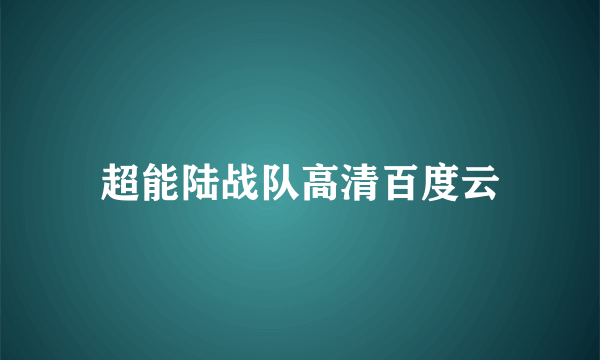 超能陆战队高清百度云